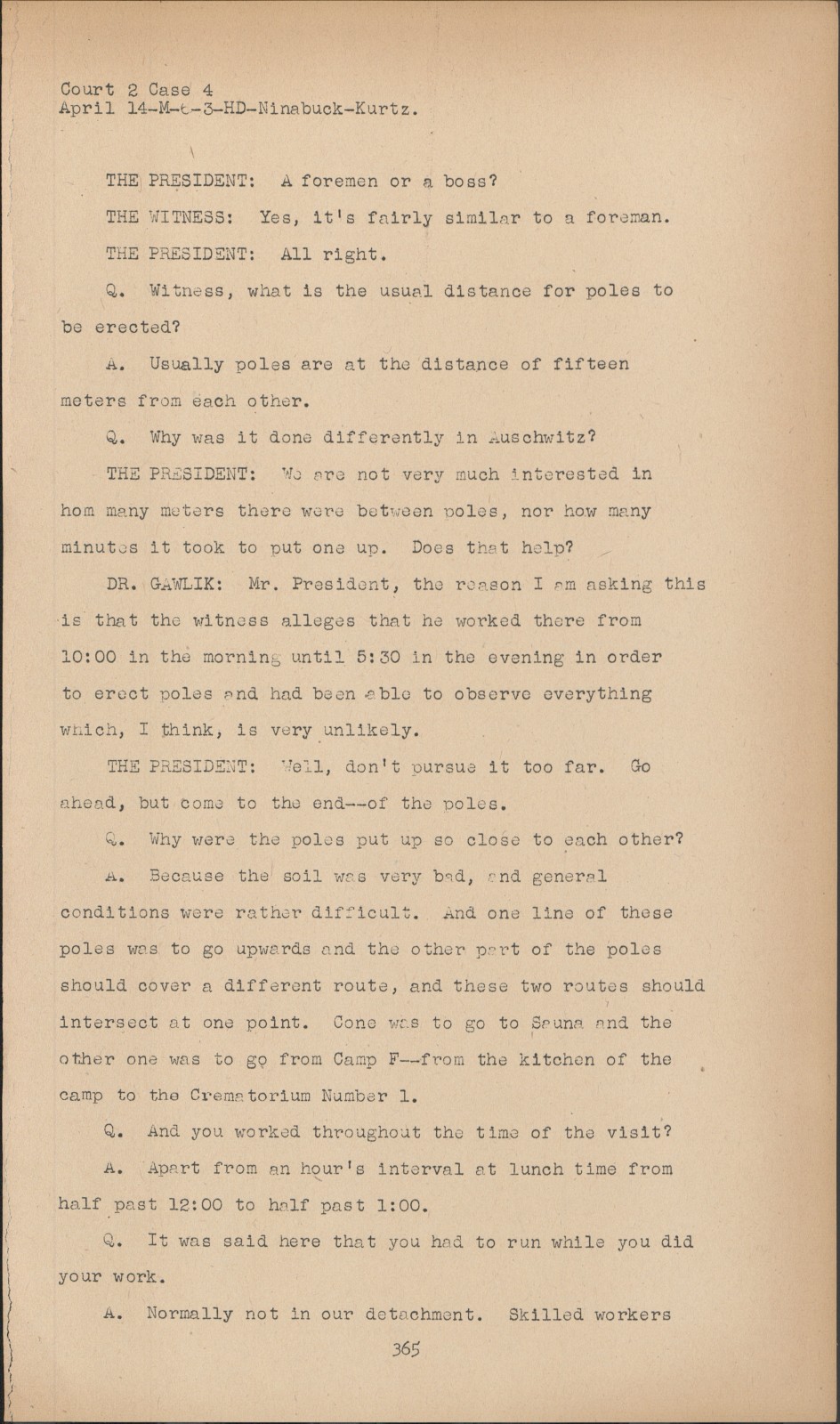 Court 2 Case 4
April 14-M-t-3-HD-Ninabuck-Kurtz.

THE PRESIDENT: A foremen or a boss?

THE WITNESS: Yes, it's fairly similar to a foreman.

THE PRESIDENT: All right.

Q. Witness, what is the usual distance for poles to be erected?

A. Usually poles are at the distance of fifteen meters from each other.

Q. Why was it done differently in Auschwitz?

THE PRESIDENT: We are not very much interested in hom many meters there were between poles, nor how many minutes it took to put one up. Does that help?

DR. GAWLIK: Mr. President, the reason I am asking this is that the witness alleges that he worked there from 10:00 in the morning until 5:30 in the evening in order to erect poles and had been able to observe everything which, I think, is very unlikely.

THE PRESIDENT: Well, don't pursue it too far. Go ahead, but come to the end--of the poles.

Q. Why were the poles put up so close to each other?

A. Because the soil was very bad, and general conditions were rather difficult. And one line of these poles was to go upwards and the other part of the poles should cover a different route, and these two routes should intersect at one point. Cone was to go to Sauna and the other one was to go from Camp F--from the kitchen of the camp to the Crematorium Number 1.

Q. And you worked throughout the time of the visit?

A. Apart from an hour's interval at lunch time from half past 12:00 to half past 1:00.

Q. It was said here that you had to run while you did your work.

A. Normally not in our detachment. Skilled workers

365